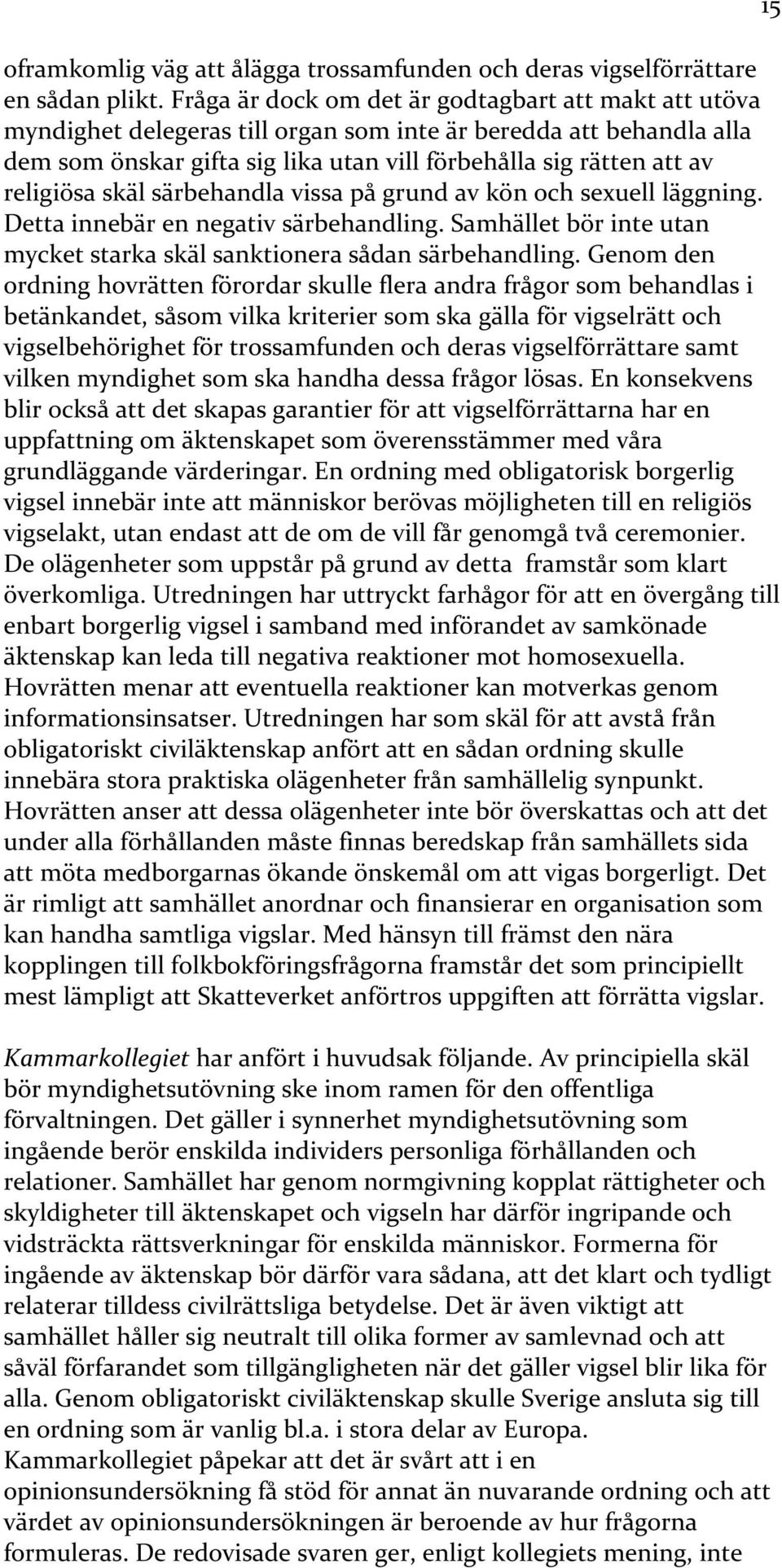 15

oframkomlig väg att ålägga trossamfunden och deras vigselförrättare en sådan plikt. Fråga är dock om det är godtagbart att makt att utöva myndighet delegeras till organ som inte är beredda att behandla alla dem som önskar gifta sig lika utan vill förbehålla sig rätten att av religiösa skäl särbehandla vissa på grund av kön och sexuell läggning. Detta innebär en negativ särbehandling. Samhället bör inte utan mycket starka skäl sanktionera sådan särbehandling. Genom den ordning hovrätten förordar skulle flera andra frågor som behandlas i betänkandet, såsom vilka kriterier som ska gälla för vigselrätt och vigselbehörighet för trossamfunden och deras vigselförrättare samt vilken myndighet som ska handha dessa frågor lösas. En konsekvens blir också att det skapas garantier för att vigselförrättarna har en uppfattning om äktenskapet som överensstämmer med våra grundläggande värderingar. En ordning med obligatorisk borgerlig vigsel innebär inte att människor berövas möjligheten till en religiös vigselakt, utan endast att de om de vill får genomgå två ceremonier. De olägenheter som uppstår på grund av detta framstår som klart överkomliga. Utredningen har uttryckt farhågor för att en övergång till enbart borgerlig vigsel i samband med införandet av samkönade äktenskap kan leda till negativa reaktioner mot homosexuella. Hovrätten menar att eventuella reaktioner kan motverkas genom informationsinsatser. Utredningen har som skäl för att avstå från obligatoriskt civiläktenskap anfört att en sådan ordning skulle innebära stora praktiska olägenheter från samhällelig synpunkt. Hovrätten anser att dessa olägenheter inte bör överskattas och att det under alla förhållanden måste finnas beredskap från samhällets sida att möta medborgarnas ökande önskemål om att vigas borgerligt. Det är rimligt att samhället anordnar och finansierar en organisation som kan handha samtliga vigslar. Med hänsyn till främst den nära kopplingen till folkbokföringsfrågorna framstår det som principiellt mest lämpligt att Skatteverket anförtros uppgiften att förrätta vigslar.

Kammarkollegiet har anfört i huvudsak följande. Av principiella skäl bör myndighetsutövning ske inom ramen för den offentliga förvaltningen. Det gäller i synnerhet myndighetsutövning som ingående berör enskilda individers personliga förhållanden och relationer. Samhället har genom normgivning kopplat rättigheter och skyldigheter till äktenskapet och vigseln har därför ingripande och vidsträckta rättsverkningar för enskilda människor. Formerna för ingående av äktenskap bör därför vara sådana, att det klart och tydligt relaterar tilldess civilrättsliga betydelse. Det är även viktigt att samhället håller sig neutralt till olika former av samlevnad och att såväl förfarandet som tillgängligheten när det gäller vigsel blir lika för alla. Genom obligatoriskt civiläktenskap skulle Sverige ansluta sig till en ordning som är vanlig bl.a. i stora delar av Europa. Kammarkollegiet påpekar att det är svårt att i en opinionsundersökning få stöd för annat än nuvarande ordning och att värdet av opinionsundersökningen är beroende av hur frågorna formuleras. De redovisade svaren ger, enligt kollegiets mening, inte